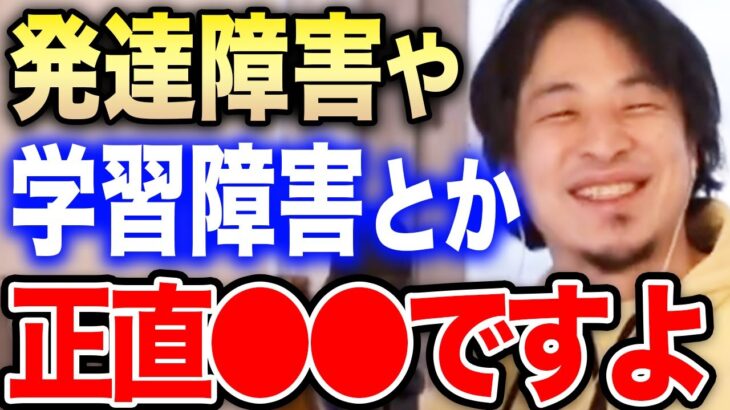 発達障害や
学習障害とか
正直●●ですよ